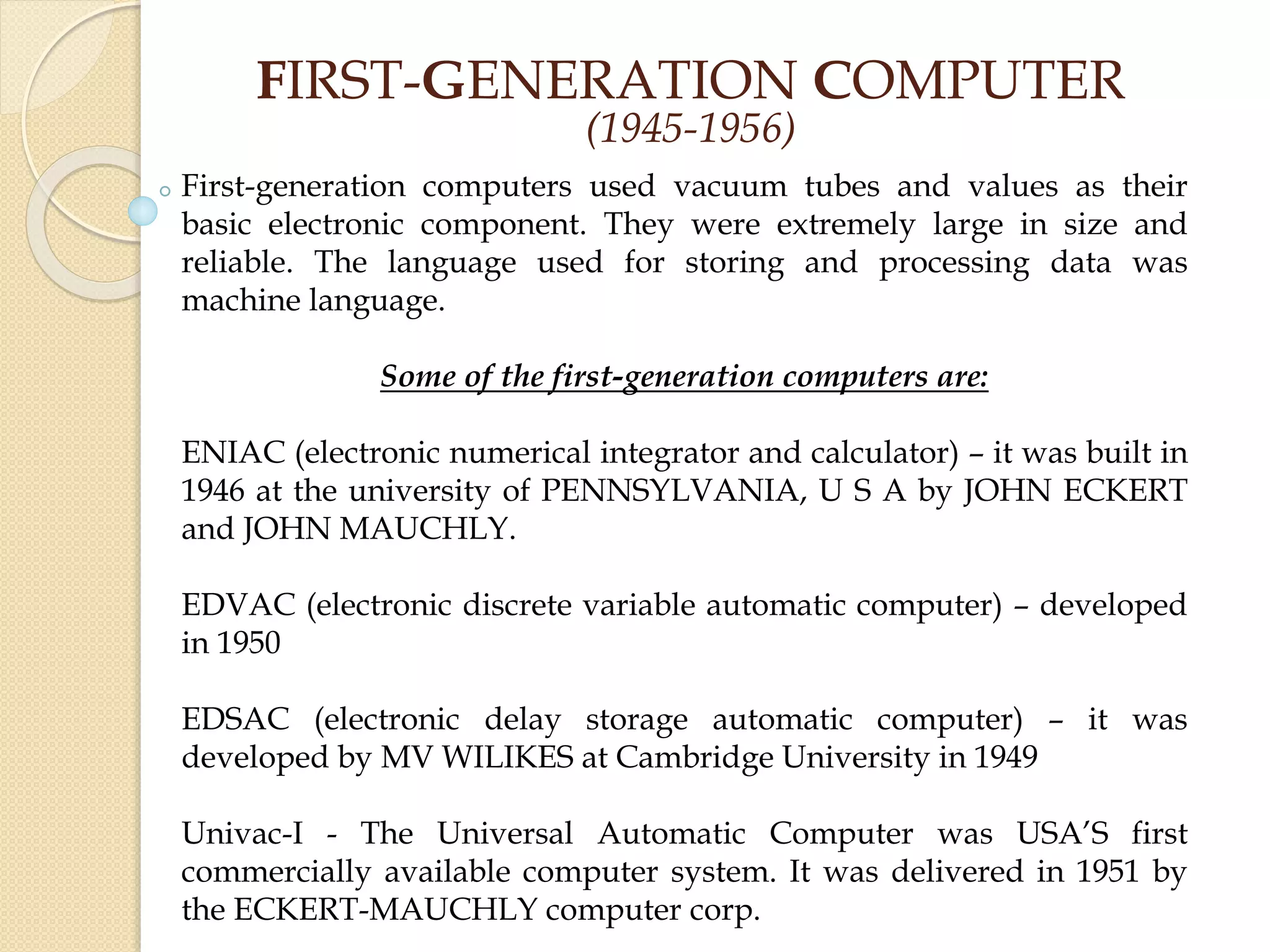 FIRST-GENERATION COMPUTER
(1945-1956)

First-generation computers used vacuum tubes and values as their basic electronic component. They were extremely large in size and reliable. The language used for storing and processing data was machine language.

Some of the first-generation computers are:

ENIAC (electronic numerical integrator and calculator) – it was built in 1946 at the university of PENNSYLVANIA, U S A by JOHN ECKERT and JOHN MAUCHLY.

EDVAC (electronic discrete variable automatic computer) – developed in 1950

EDSAC (electronic delay storage automatic computer) – it was developed by MV WILIKES at Cambridge University in 1949

Univac-I - The Universal Automatic Computer was USA'S first commercially available computer system. It was delivered in 1951 by the ECKERT-MAUCHLY computer corp.